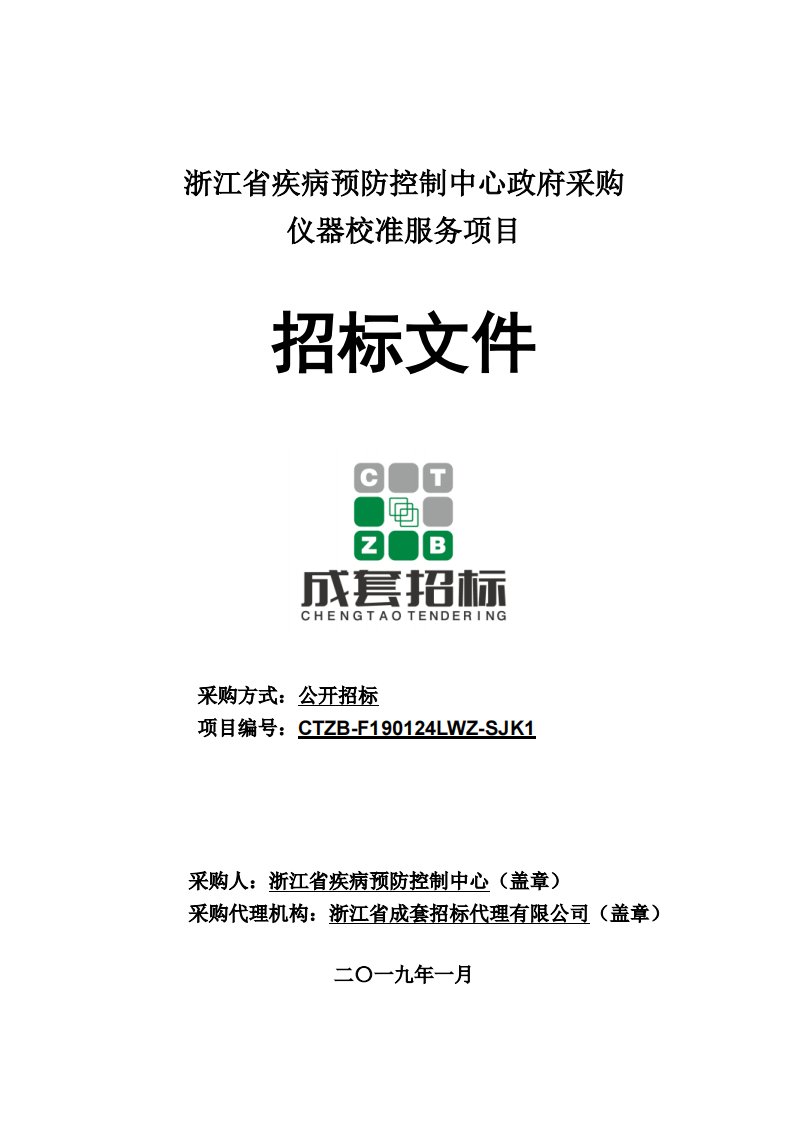 浙江省疾病预防控制中心政府采购
仪器校准服务项目

招标文件

C T
Z B
成套招标
CHENGTAO TENDERING

采购方式：公开招标
项目编号：CTZB-F190124LWZ-SJK1

采购人：浙江省疾病预防控制中心（盖章）
采购代理机构：浙江省成套招标代理有限公司（盖章）

二〇一九年一月